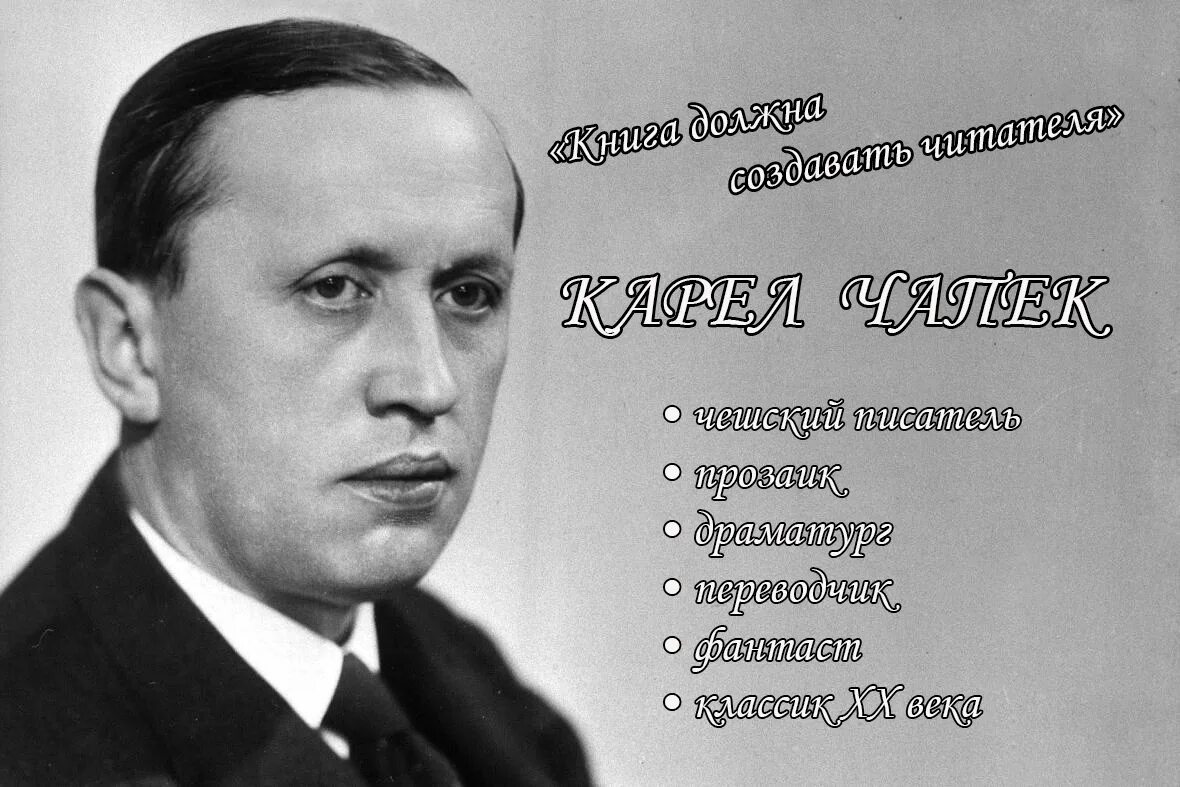 «Книга должна создавать читателя»

КАРЕЛ ЧАПЕК

• чешский писатель
• прозаик
• драматург
• переводчик
• фантаст
• классик XX века